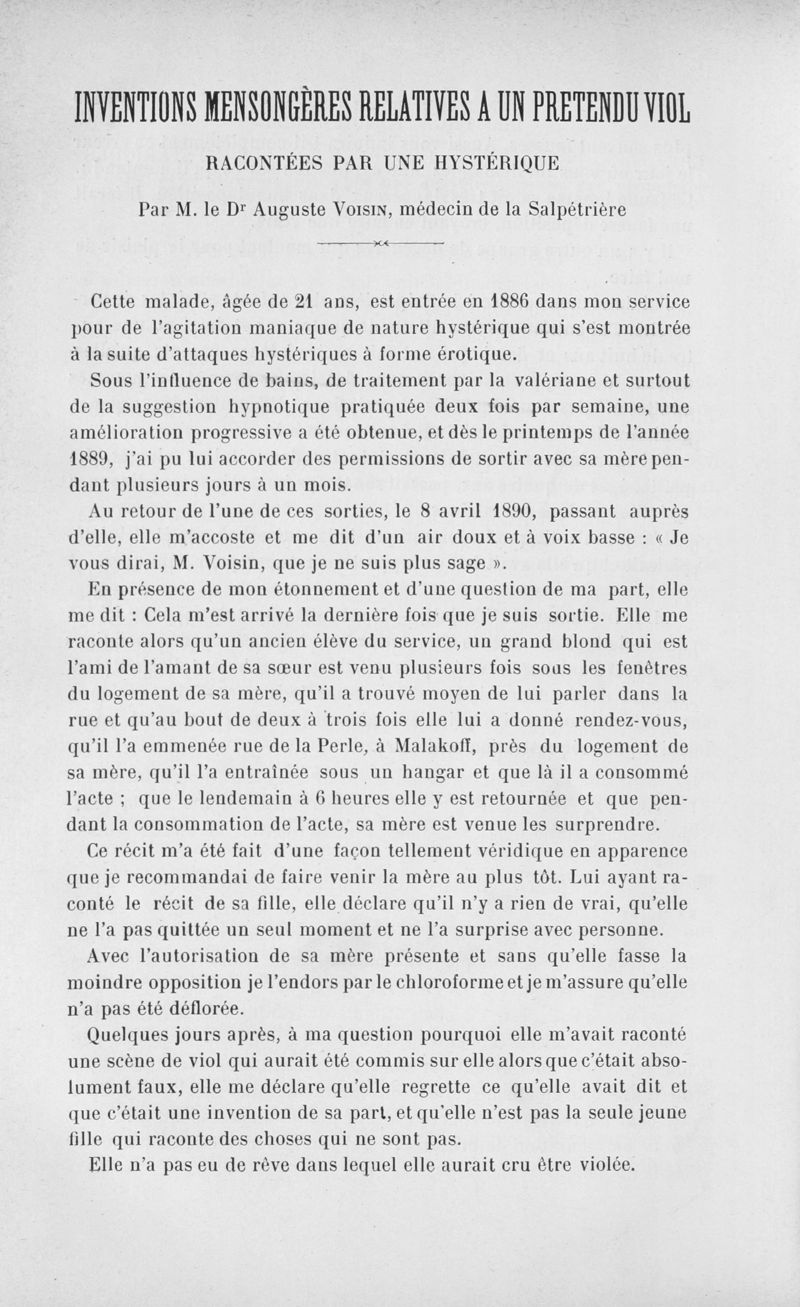 INVENTIONS MENSONGÈRES RELATIVES A UN PRETENDU VIOL

RACONTÉES PAR UNE HYSTÉRIQUE

Par M. le Dr Auguste Voisin, médecin de la Salpétrière

Cette malade, âgée de 21 ans, est entrée en 1886 dans mon service pour de l'agitation maniaque de nature hystérique qui s'est montrée à la suite d'attaques hystériques à forme érotique.

Sous l'influence de bains, de traitement par la valériane et surtout de la suggestion hypnotique pratiquée deux fois par semaine, une amélioration progressive a été obtenue, et dès le printemps de l'année 1889, j'ai pu lui accorder des permissions de sortir avec sa mère pendant plusieurs jours à un mois.

Au retour de l'une de ces sorties, le 8 avril 1890, passant auprès d'elle, elle m'accoste et me dit d'un air doux et à voix basse : « Je vous dirai, M. Voisin, que je ne suis plus sage ».

En présence de mon étonnement et d'une question de ma part, elle me dit : Cela m'est arrivé la dernière fois que je suis sortie. Elle me raconte alors qu'un ancien élève du service, un grand blond qui est l'ami de l'amant de sa sœur est venu plusieurs fois sous les fenêtres du logement de sa mère, qu'il a trouvé moyen de lui parler dans la rue et qu'au bout de deux à trois fois elle lui a donné rendez-vous, qu'il l'a emmenée rue de la Perle, à Malakoff, près du logement de sa mère, qu'il l'a entraînée sous un hangar et que là il a consommé l'acte ; que le lendemain à 6 heures elle y est retournée et que pendant la consommation de l'acte, sa mère est venue les surprendre.

Ce récit m'a été fait d'une façon tellement véridique en apparence que je recommandai de faire venir la mère au plus tôt. Lui ayant raconté le récit de sa fille, elle déclare qu'il n'y a rien de vrai, qu'elle ne l'a pas quittée un seul moment et ne l'a surprise avec personne.

Avec l'autorisation de sa mère présente et sans qu'elle fasse la moindre opposition je l'endors par le chloroforme et je m'assure qu'elle n'a pas été déflorée.

Quelques jours après, à ma question pourquoi elle m'avait raconté une scène de viol qui aurait été commis sur elle alors que c'était absolument faux, elle me déclare qu'elle regrette ce qu'elle avait dit et que c'était une invention de sa part, et qu'elle n'est pas la seule jeune fille qui raconte des choses qui ne sont pas.

Elle n'a pas eu de rêve dans lequel elle aurait cru être violée.